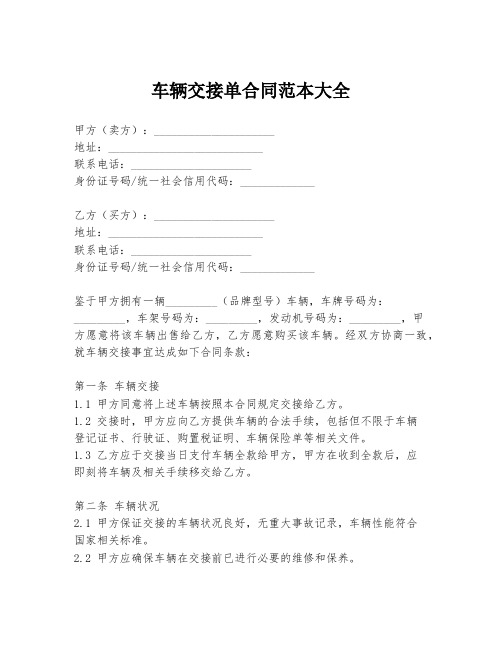 车辆交接单合同范本大全

甲方（卖方）：____________________
地址：__________________________
联系电话：____________________
身份证号码/统一社会信用代码：____________

乙方（买方）：____________________
地址：__________________________
联系电话：____________________
身份证号码/统一社会信用代码：____________

鉴于甲方拥有一辆_________（品牌型号）车辆，车牌号码为：_________，车架号码为：_________，发动机号码为：_________，甲方愿意将该车辆出售给乙方，乙方愿意购买该车辆。经双方协商一致，就车辆交接事宜达成如下合同条款：

第一条 车辆交接
1.1 甲方同意将上述车辆按照本合同规定交接给乙方。
1.2 交接时，甲方应向乙方提供车辆的合法手续，包括但不限于车辆登记证书、行驶证、购置税证明、车辆保险单等相关文件。
1.3 乙方应于交接当日支付车辆全款给甲方，甲方在收到全款后，应即刻将车辆及相关手续移交给乙方。

第二条 车辆状况
2.1 甲方保证交接的车辆状况良好，无重大事故记录，车辆性能符合国家相关标准。
2.2 甲方应确保车辆在交接前已进行必要的维修和保养。